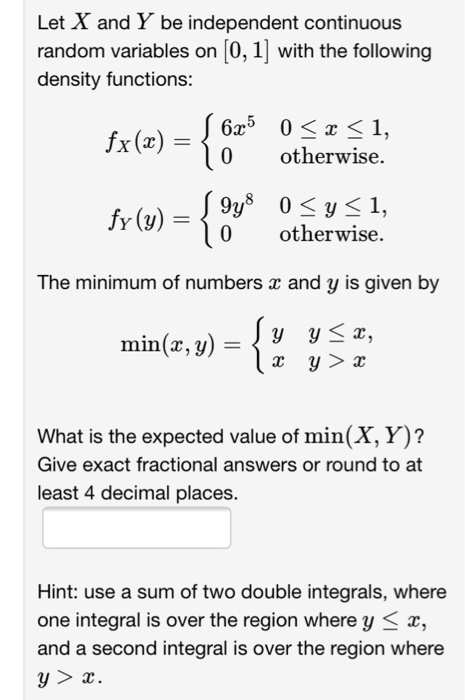 Let $X$ and $Y$ be independent continuous random variables on $[0, 1]$ with the following density functions:

$f_X(x) = \begin{cases} 6x^5 & 0 \le x \le 1, \\ 0 & \text{otherwise.} \end{cases}$

$f_Y(y) = \begin{cases} 9y^8 & 0 \le y \le 1, \\ 0 & \text{otherwise.} \end{cases}$

The minimum of numbers $x$ and $y$ is given by

$\min(x, y) = \begin{cases} y & y \le x, \\ x & y > x \end{cases}$

What is the expected value of $\min(X, Y)$? Give exact fractional answers or round to at least 4 decimal places.

Hint: use a sum of two double integrals, where one integral is over the region where $y \le x$, and a second integral is over the region where $y > x$.